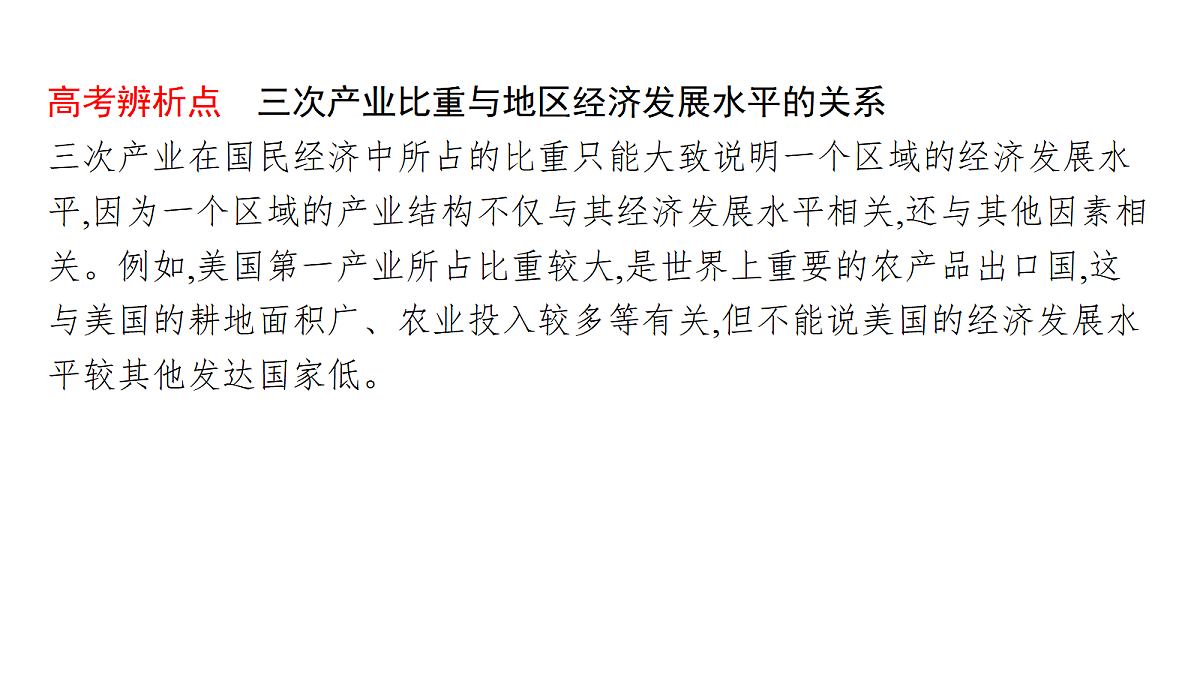 高考辨析点　三次产业比重与地区经济发展水平的关系

三次产业在国民经济中所占的比重只能大致说明一个区域的经济发展水平,因为一个区域的产业结构不仅与其经济发展水平相关,还与其他因素相关。例如,美国第一产业所占比重较大,是世界上重要的农产品出口国,这与美国的耕地面积广、农业投入较多等有关,但不能说美国的经济发展水平较其他发达国家低。